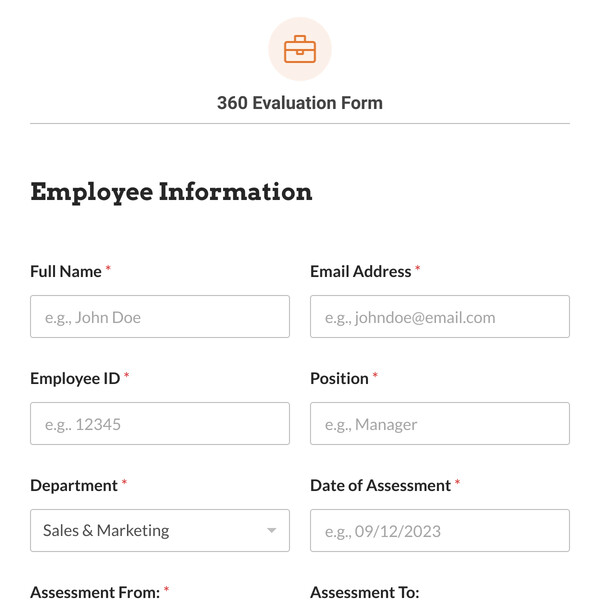 360 Evaluation Form

Employee Information

Full Name *
e.g., John Doe

Email Address *
e.g., johndoe@email.com

Employee ID *
e.g.. 12345

Position *
e.g., Manager

Department *
Sales & Marketing

Date of Assessment *
e.g., 09/12/2023

Assessment From: *

Assessment To: